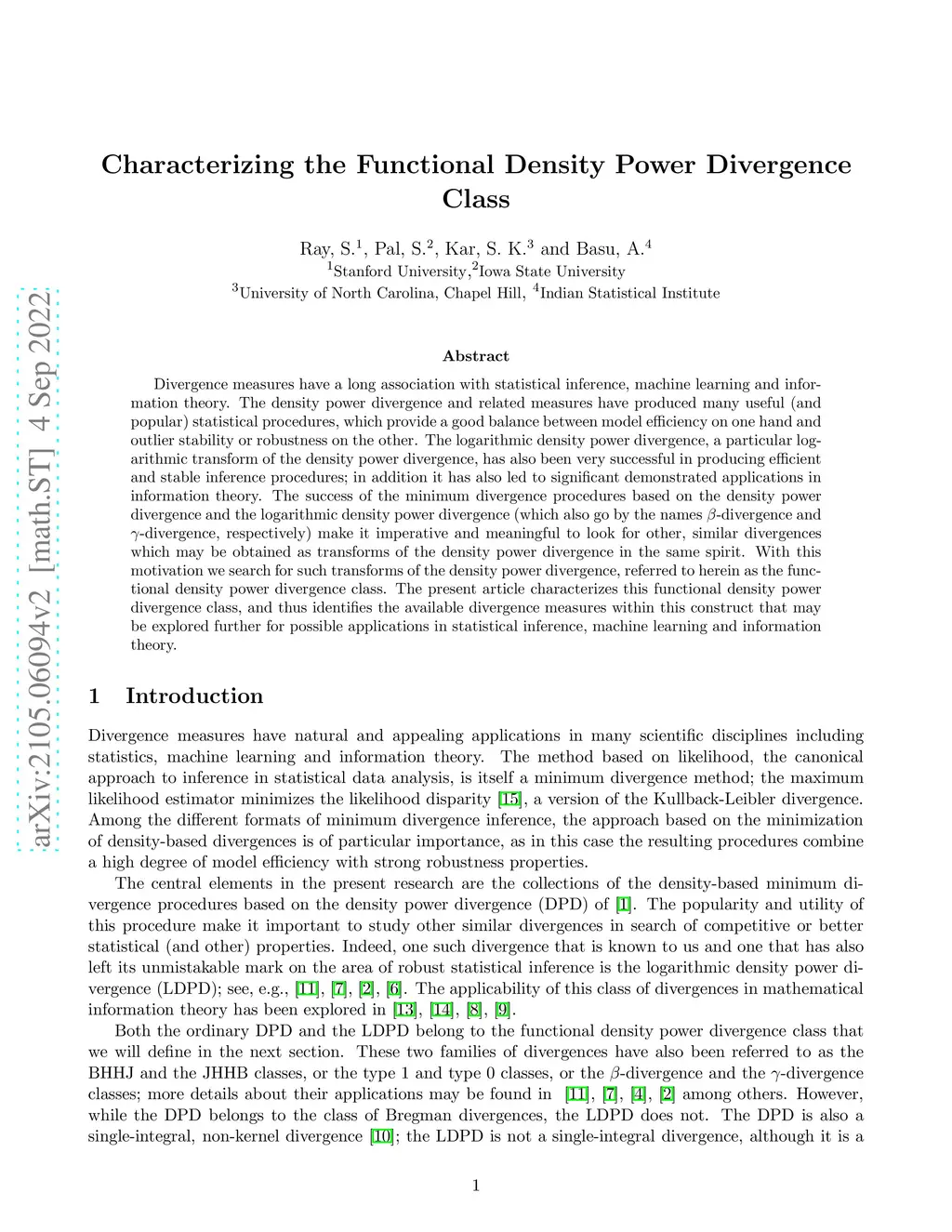 arXiv:2105.06094v2 [math.ST] 4 Sep 2022

Characterizing the Functional Density Power Divergence Class

Ray, S.$^1$, Pal, S.$^2$, Kar, S. K.$^3$ and Basu, A.$^4$
$^1$Stanford University,$^2$Iowa State University
$^3$University of North Carolina, Chapel Hill, $^4$Indian Statistical Institute

Abstract

Divergence measures have a long association with statistical inference, machine learning and information theory. The density power divergence and related measures have produced many useful (and popular) statistical procedures, which provide a good balance between model efficiency on one hand and outlier stability or robustness on the other. The logarithmic density power divergence, a particular logarithmic transform of the density power divergence, has also been very successful in producing efficient and stable inference procedures; in addition it has also led to significant demonstrated applications in information theory. The success of the minimum divergence procedures based on the density power divergence and the logarithmic density power divergence (which also go by the names $\beta$-divergence and $\gamma$-divergence, respectively) make it imperative and meaningful to look for other, similar divergences which may be obtained as transforms of the density power divergence in the same spirit. With this motivation we search for such transforms of the density power divergence, referred to herein as the functional density power divergence class. The present article characterizes this functional density power divergence class, and thus identifies the available divergence measures within this construct that may be explored further for possible applications in statistical inference, machine learning and information theory.

1 Introduction

Divergence measures have natural and appealing applications in many scientific disciplines including statistics, machine learning and information theory. The method based on likelihood, the canonical approach to inference in statistical data analysis, is itself a minimum divergence method; the maximum likelihood estimator minimizes the likelihood disparity [15], a version of the Kullback-Leibler divergence. Among the different formats of minimum divergence inference, the approach based on the minimization of density-based divergences is of particular importance, as in this case the resulting procedures combine a high degree of model efficiency with strong robustness properties.

The central elements in the present research are the collections of the density-based minimum divergence procedures based on the density power divergence (DPD) of [1]. The popularity and utility of this procedure make it important to study other similar divergences in search of competitive or better statistical (and other) properties. Indeed, one such divergence that is known to us and one that has also left its unmistakable mark on the area of robust statistical inference is the logarithmic density power divergence (LDPD); see, e.g., [11], [7], [2], [6]. The applicability of this class of divergences in mathematical information theory has been explored in [13], [14], [8], [9].

Both the ordinary DPD and the LDPD belong to the functional density power divergence class that we will define in the next section. These two families of divergences have also been referred to as the BHHJ and the JHHB classes, or the type 1 and type 0 classes, or the $\beta$-divergence and the $\gamma$-divergence classes; more details about their applications may be found in [11], [7], [4], [2] among others. However, while the DPD belongs to the class of Bregman divergences, the LDPD does not. The DPD is also a single-integral, non-kernel divergence [10]; the LDPD is not a single-integral divergence, although it is a

1